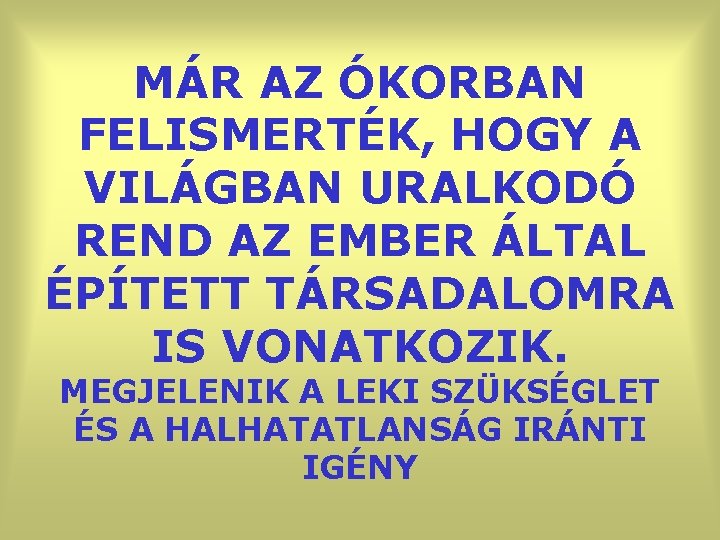 MÁR AZ ÓKORBAN FELISMERTÉK, HOGY A VILÁGBAN URALKODÓ REND AZ EMBER ÁLTAL ÉPÍTETT TÁRSADALOMRA IS VONATKOZIK.

MEGJELENIK A LEKI SZÜKSÉGLET ÉS A HALHATATLANSÁG IRÁNTI IGÉNY